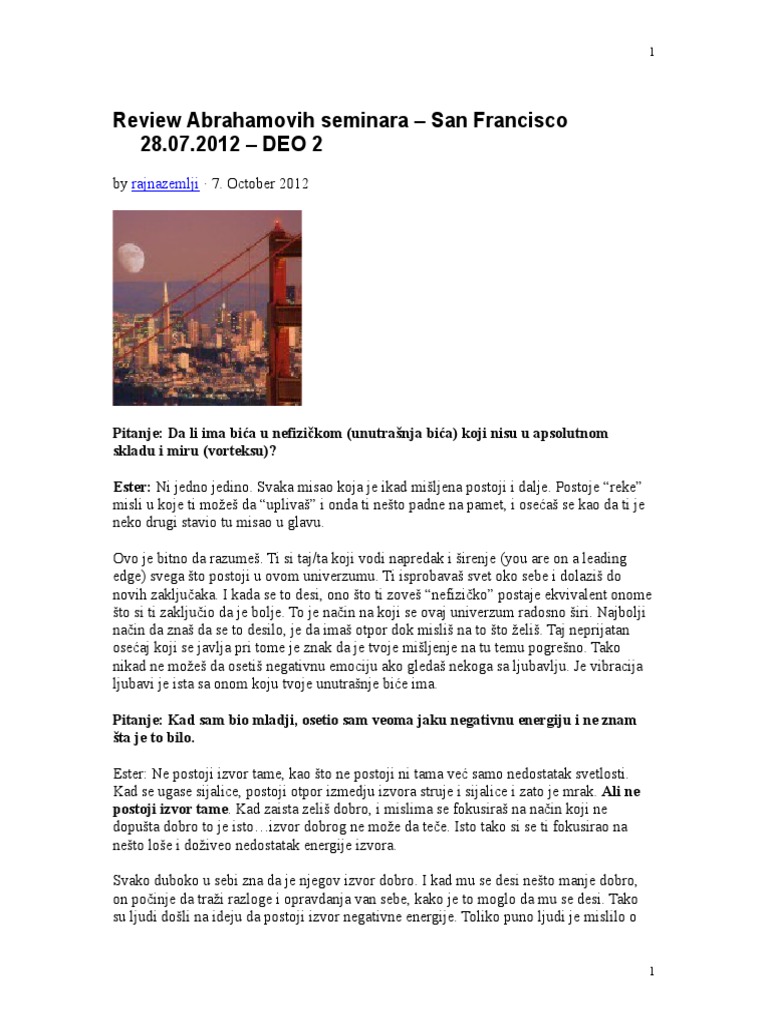 1

Review Abrahamovih seminara – San Francisco 28.07.2012 – DEO 2

by rajnazemlji · 7. October 2012

Pitanje: Da li ima bića u nefizičkom (unutrašnja bića) koji nisu u apsolutnom skladu i miru (vorteksu)?

Ester: Ni jedno jedino. Svaka misao koja je ikad mišljena postoji i dalje. Postoje "reke" misli u koje ti možeš da "uplivaš" i onda ti nešto padne na pamet, i osećaš se kao da ti je neko drugi stavio tu misao u glavu.

Ovo je bitno da razumeš. Ti si taj/ta koji vodi napredak i širenje (you are on a leading edge) svega što postoji u ovom univerzumu. Ti isprobavaš svet oko sebe i dolaziš do novih zaključaka. I kada se to desi, ono što ti zoveš "nefizičko" postaje ekvivalent onome što si ti zaključio da je bolje. To je način na koji se ovaj univerzum radosno širi. Najbolji način da znaš da se to desilo, je da imaš otpor dok misliš na to što želiš. Taj neprijatan osećaj koji se javlja pri tome je znak da je tvoje mišljenje na tu temu pogrešno. Tako nikad ne možeš da osetiš negativnu emociju ako gledaš nekoga sa ljubavlju. Je vibracija ljubavi je ista sa onom koju tvoje unutrašnje biće ima.

Pitanje: Kad sam bio mladji, osetio sam veoma jaku negativnu energiju i ne znam šta je to bilo.

Ester: Ne postoji izvor tame, kao što ne postoji ni tama već samo nedostatak svetlosti. Kad se ugase sijalice, postoji otpor izmedju izvora struje i sijalice i zato je mrak. Ali ne postoji izvor tame. Kad zaista želiš dobro, i mislima se fokusiraš na način koji ne dopušta dobro to je isto…izvor dobrog ne može da teče. Isto tako si se ti fokusirao na nešto loše i doživeo nedostatak energije izvora.

Svako duboko u sebi zna da je njegov izvor dobro. I kad mu se desi nešto manje dobro, on počinje da traži razloge i opravdanja van sebe, kako je to moglo da mu se desi. Tako su ljudi došli na ideju da postoji izvor negativne energije. Toliko puno ljudi je mislilo o

1